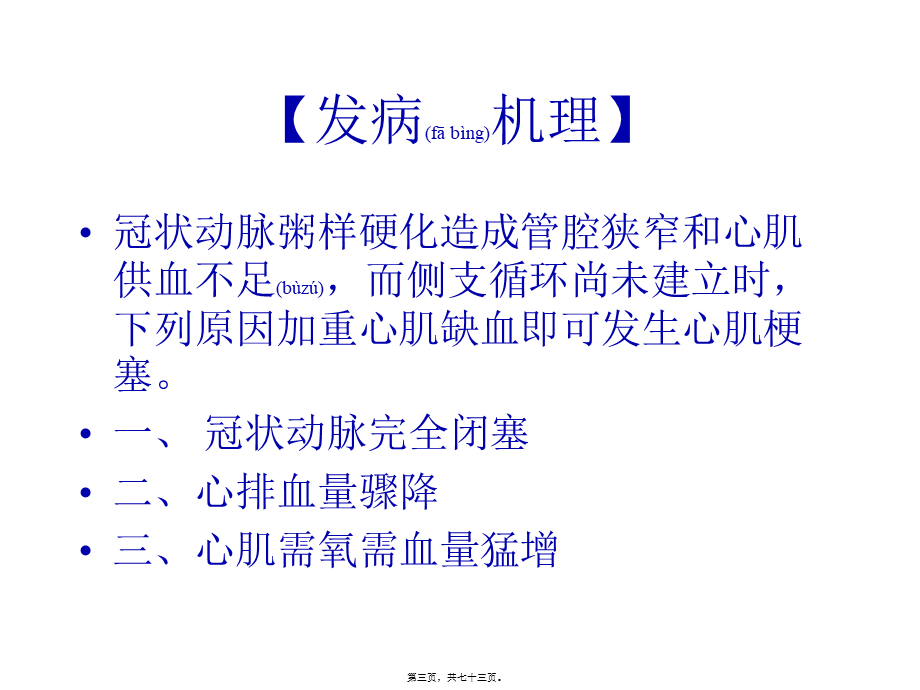 【发病(fā bìng)机理】

• 冠状动脉粥样硬化造成管腔狭窄和心肌供血不足(bùzú)，而侧支循环尚未建立时，下列原因加重心肌缺血即可发生心肌梗塞。

• 一、 冠状动脉完全闭塞

• 二、心排血量骤降

• 三、心肌需氧需血量猛增

第三页，共七十三页。